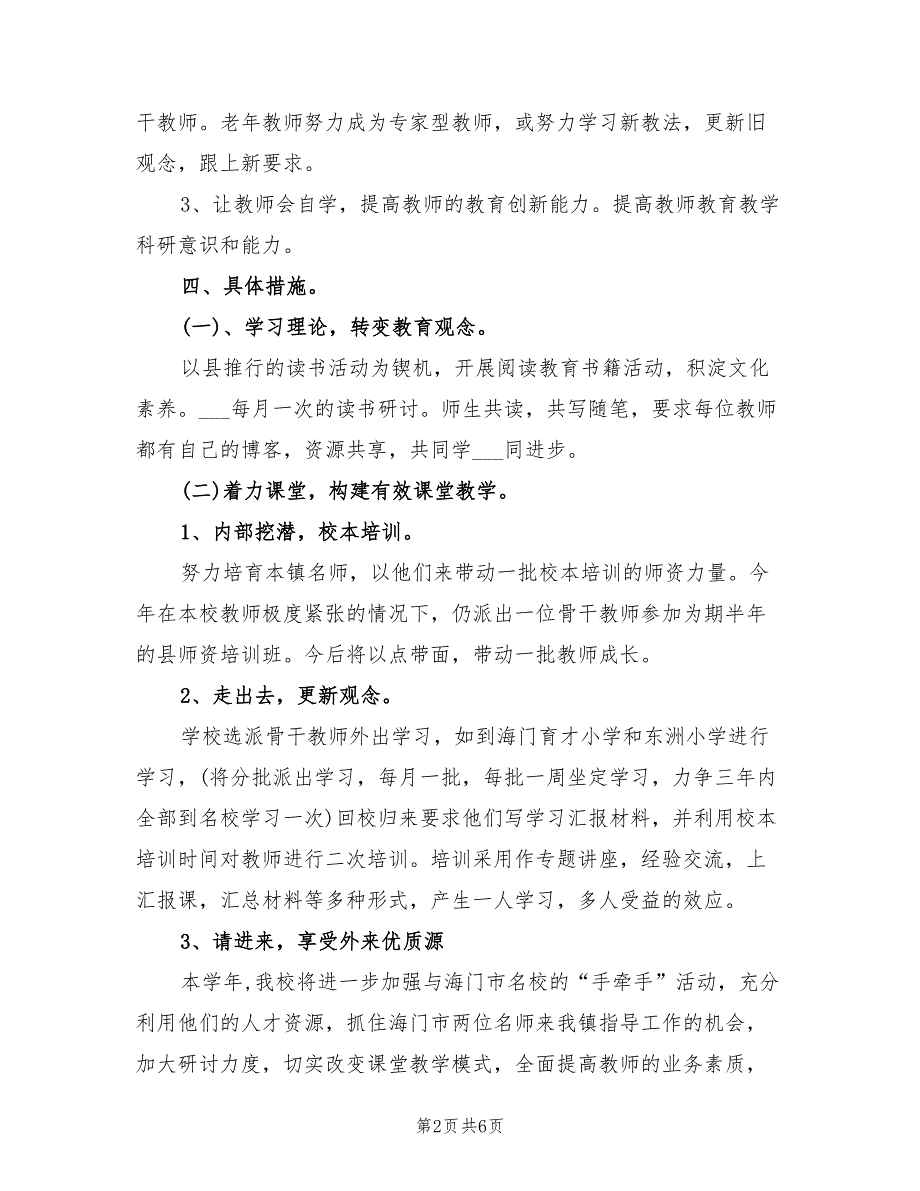 干教师。老年教师努力成为专家型教师，或努力学习新教法，更新旧观念，跟上新要求。

3、让教师会自学，提高教师的教育创新能力。提高教师教育教学科研意识和能力。

四、具体措施。

(一)、学习理论，转变教育观念。

以县推行的读书活动为锲机，开展阅读教育书籍活动，积淀文化素养。___每月一次的读书研讨。师生共读，共写随笔，要求每位教师都有自己的博客，资源共享，共同学___同进步。

(二)着力课堂，构建有效课堂教学。

1、内部挖潜，校本培训。

努力培育本镇名师，以他们来带动一批校本培训的师资力量。今年在本校教师极度紧张的情况下，仍派出一位骨干教师参加为期半年的县师资培训班。今后将以点带面，带动一批教师成长。

2、走出去，更新观念。

学校选派骨干教师外出学习，如到海门育才小学和东洲小学进行学习，(将分批派出学习，每月一批，每批一周坐定学习，力争三年内全部到名校学习一次)回校归来要求他们写学习汇报材料，并利用校本培训时间对教师进行二次培训。培训采用作专题讲座，经验交流，上汇报课，汇总材料等多种形式，产生一人学习，多人受益的效应。

3、请进来，享受外来优质源

本学年,我校将进一步加强与海门市名校的“手牵手”活动，充分利用他们的人才资源，抓住海门市两位名师来我镇指导工作的机会，加大研讨力度，切实改变课堂教学模式，全面提高教师的业务素质，

第2页 共6页